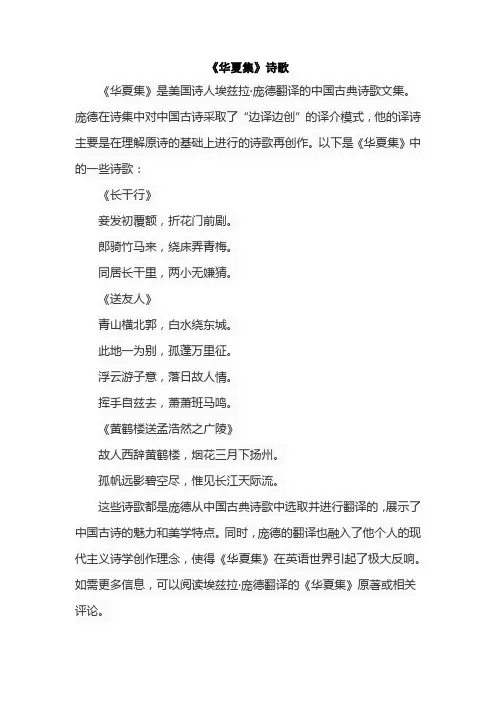 《华夏集》诗歌

《华夏集》是美国诗人埃兹拉·庞德翻译的中国古典诗歌文集。庞德在诗集中对中国古诗采取了“边译边创”的译介模式，他的译诗主要是在理解原诗的基础上进行的诗歌再创作。以下是《华夏集》中的一些诗歌：

《长干行》

妾发初覆额，折花门前剧。

郎骑竹马来，绕床弄青梅。

同居长干里，两小无嫌猜。

《送友人》

青山横北郭，白水绕东城。

此地一为别，孤蓬万里征。

浮云游子意，落日故人情。

挥手自兹去，萧萧班马鸣。

《黄鹤楼送孟浩然之广陵》

故人西辞黄鹤楼，烟花三月下扬州。

孤帆远影碧空尽，惟见长江天际流。

这些诗歌都是庞德从中国古典诗歌中选取并进行翻译的，展示了中国古诗的魅力和美学特点。同时，庞德的翻译也融入了他个人的现代主义诗学创作理念，使得《华夏集》在英语世界引起了极大反响。如需更多信息，可以阅读埃兹拉·庞德翻译的《华夏集》原著或相关评论。